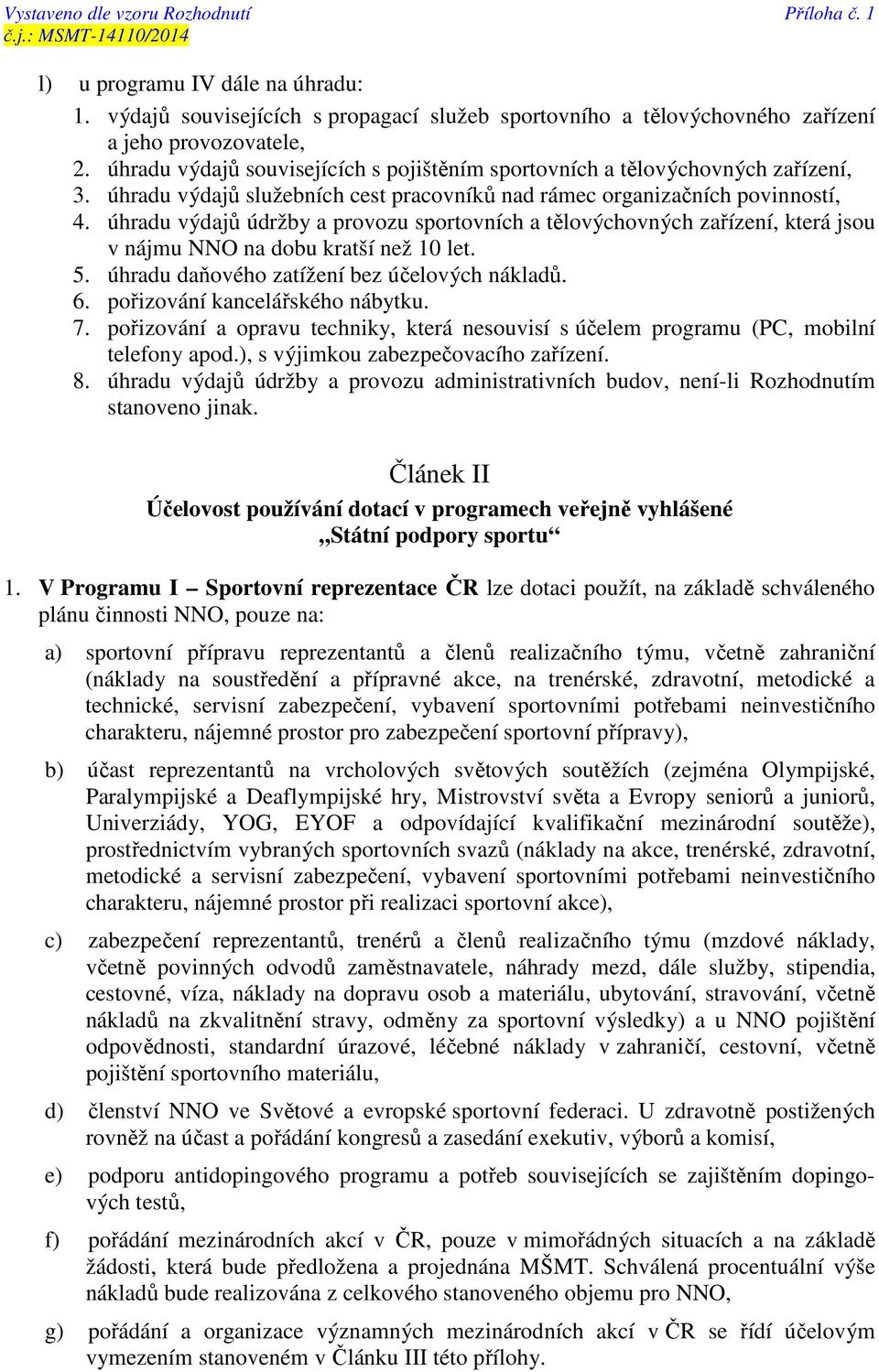 Vystaveno dle vzoru Rozhodnutí
č.j.: MSMT-14110/2014

Příloha č. 1

l) u programu IV dále na úhradu:
1. výdajů souvisejících s propagací služeb sportovního a tělovýchovného zařízení a jeho provozovatele,
2. úhradu výdajů souvisejících s pojištěním sportovních a tělovýchovných zařízení,
3. úhradu výdajů služebních cest pracovníků nad rámec organizačních povinností,
4. úhradu výdajů údržby a provozu sportovních a tělovýchovných zařízení, která jsou v nájmu NNO na dobu kratší než 10 let.
5. úhradu daňového zatížení bez účelových nákladů.
6. pořizování kancelářského nábytku.
7. pořizování a opravu techniky, která nesouvisí s účelem programu (PC, mobilní telefony apod.), s výjimkou zabezpečovacího zařízení.
8. úhradu výdajů údržby a provozu administrativních budov, není-li Rozhodnutím stanoveno jinak.

Článek II
Účelovost používání dotací v programech veřejně vyhlášené „Státní podpory sportu“

1. V Programu I – Sportovní reprezentace ČR lze dotaci použít, na základě schváleného plánu činnosti NNO, pouze na:

a) sportovní přípravu reprezentantů a členů realizačního týmu, včetně zahraniční (náklady na soustředění a přípravné akce, na trenérské, zdravotní, metodické a technické, servisní zabezpečení, vybavení sportovními potřebami neinvestičního charakteru, nájemné prostor pro zabezpečení sportovní přípravy),

b) účast reprezentantů na vrcholových světových soutěžích (zejména Olympijské, Paralympijské a Deaflympijské hry, Mistrovství světa a Evropy seniorů a juniorů, Univerziády, YOG, EYOF a odpovídající kvalifikační mezinárodní soutěže), prostřednictvím vybraných sportovních svazů (náklady na akce, trenérské, zdravotní, metodické a servisní zabezpečení, vybavení sportovními potřebami neinvestičního charakteru, nájemné prostor při realizaci sportovní akce),

c) zabezpečení reprezentantů, trenérů a členů realizačního týmu (mzdové náklady, včetně povinných odvodů zaměstnavatele, náhrady mezd, dále služby, stipendia, cestovné, víza, náklady na dopravu osob a materiálu, ubytování, stravování, včetně nákladů na zkvalitnění stravy, odměny za sportovní výsledky) a u NNO pojištění odpovědnosti, standardní úrazové, léčebné náklady v zahraničí, cestovní, včetně pojištění sportovního materiálu,

d) členství NNO ve Světové a evropské sportovní federaci. U zdravotně postižených rovněž na účast a pořádání kongresů a zasedání exekutiv, výborů a komisí,

e) podporu antidopingového programu a potřeb souvisejících se zajištěním dopingových testů,

f) pořádání mezinárodních akcí v ČR, pouze v mimořádných situacích a na základě žádosti, která bude předložena a projednána MŠMT. Schválená procentuální výše nákladů bude realizována z celkového stanoveného objemu pro NNO,

g) pořádání a organizace významných mezinárodních akcí v ČR se řídí účelovým vymezením stanoveném v Článku III této přílohy.